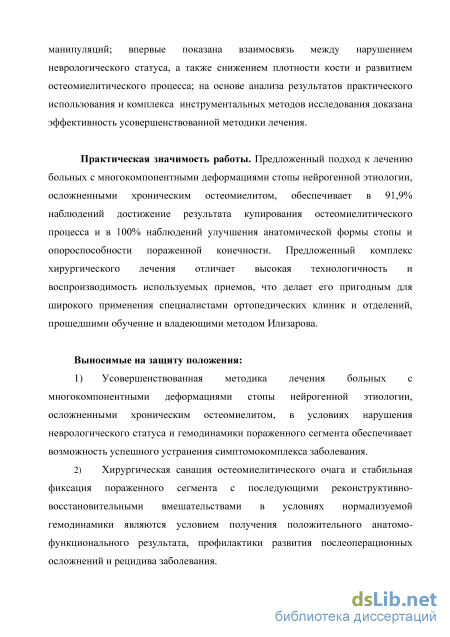 манипуляций; впервые показана взаимосвязь между нарушением неврологического статуса, а также снижением плотности кости и развитием остеомиелитического процесса; на основе анализа результатов практического использования и комплекса инструментальных методов исследования доказана эффективность усовершенствованной методики лечения.

Практическая значимость работы. Предложенный подход к лечению больных с многокомпонентными деформациями стопы нейрогенной этиологии, осложненными хроническим остеомиелитом, обеспечивает в 91,9% наблюдений достижение результата купирования остеомиелитического процесса и в 100% наблюдений улучшения анатомической формы стопы и опороспособности пораженной конечности. Предложенный комплекс хирургического лечения отличает высокая технологичность и воспроизводимость используемых приемов, что делает его пригодным для широкого применения специалистами ортопедических клиник и отделений, прошедшими обучение и владеющими методом Илизарова.

Выносимые на защиту положения:

1) Усовершенствованная методика лечения больных с многокомпонентными деформациями стопы нейрогенной этиологии, осложненными хроническим остеомиелитом, в условиях нарушения неврологического статуса и гемодинамики пораженного сегмента обеспечивает возможность успешного устранения симптомокомплекса заболевания.

2) Хирургическая санация остеомиелитического очага и стабильная фиксация пораженного сегмента с последующими реконструктивно-восстановительными вмешательствами в условиях нормализуемой гемодинамики являются условием получения положительного анатомо-функционального результата, профилактики развития послеоперационных осложнений и рецидива заболевания.

dsLib.net
библиотека диссертаций